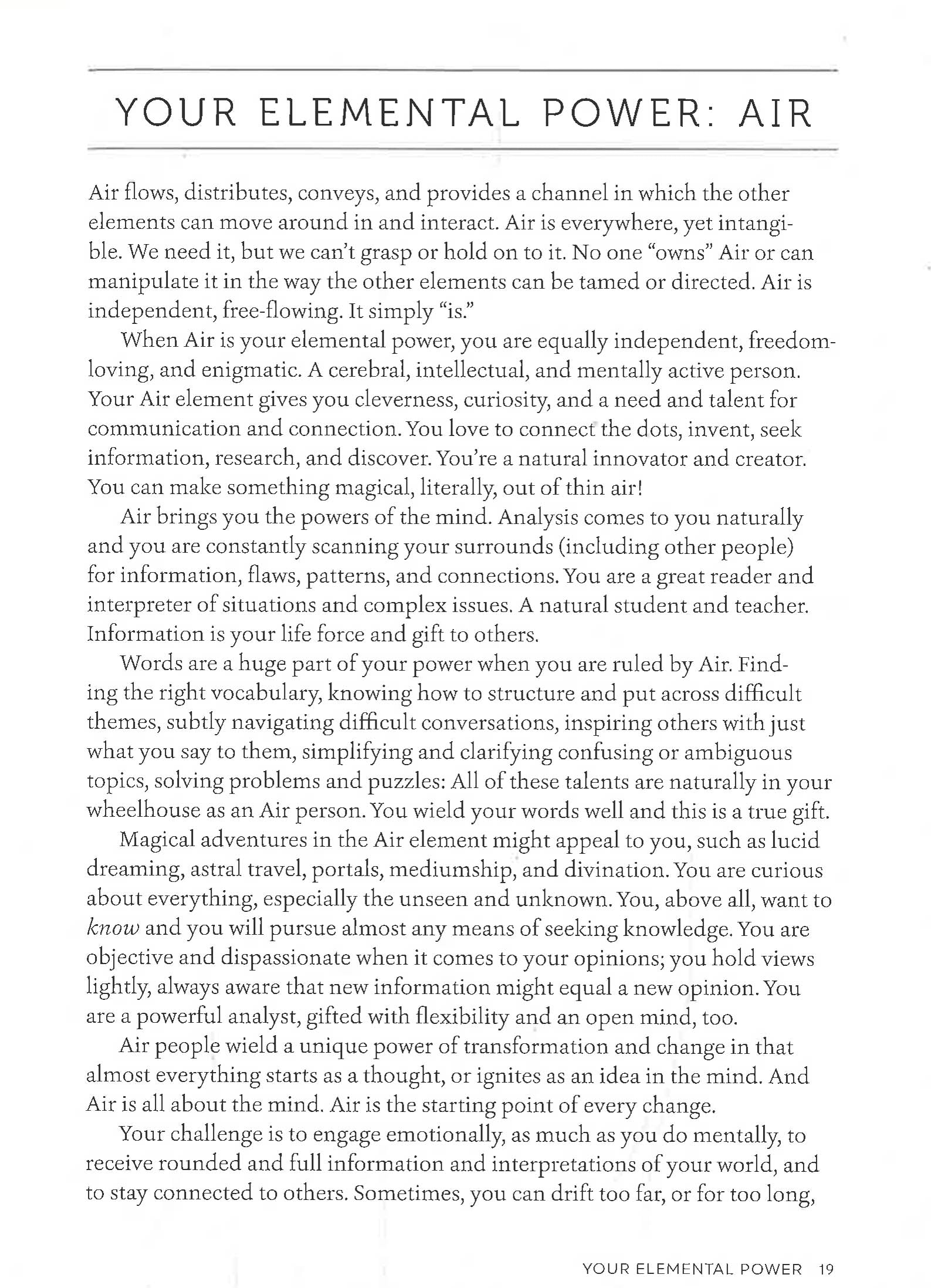 YOUR ELEMENTAL POWER: AIR

Air flows, distributes, conveys, and provides a channel in which the other elements can move around in and interact. Air is everywhere, yet intangible. We need it, but we can't grasp or hold on to it. No one "owns" Air or can manipulate it in the way the other elements can be tamed or directed. Air is independent, free-flowing. It simply "is."

When Air is your elemental power, you are equally independent, freedom-loving, and enigmatic. A cerebral, intellectual, and mentally active person. Your Air element gives you cleverness, curiosity, and a need and talent for communication and connection. You love to connect the dots, invent, seek information, research, and discover. You're a natural innovator and creator. You can make something magical, literally, out of thin air!

Air brings you the powers of the mind. Analysis comes to you naturally and you are constantly scanning your surrounds (including other people) for information, flaws, patterns, and connections. You are a great reader and interpreter of situations and complex issues. A natural student and teacher. Information is your life force and gift to others.

Words are a huge part of your power when you are ruled by Air. Finding the right vocabulary, knowing how to structure and put across difficult themes, subtly navigating difficult conversations, inspiring others with just what you say to them, simplifying and clarifying confusing or ambiguous topics, solving problems and puzzles: All of these talents are naturally in your wheelhouse as an Air person. You wield your words well and this is a true gift.

Magical adventures in the Air element might appeal to you, such as lucid dreaming, astral travel, portals, mediumship, and divination. You are curious about everything, especially the unseen and unknown. You, above all, want to know and you will pursue almost any means of seeking knowledge. You are objective and dispassionate when it comes to your opinions; you hold views lightly, always aware that new information might equal a new opinion. You are a powerful analyst, gifted with flexibility and an open mind, too.

Air people wield a unique power of transformation and change in that almost everything starts as a thought, or ignites as an idea in the mind. And Air is all about the mind. Air is the starting point of every change.

Your challenge is to engage emotionally, as much as you do mentally, to receive rounded and full information and interpretations of your world, and to stay connected to others. Sometimes, you can drift too far, or for too long,

YOUR ELEMENTAL POWER 19